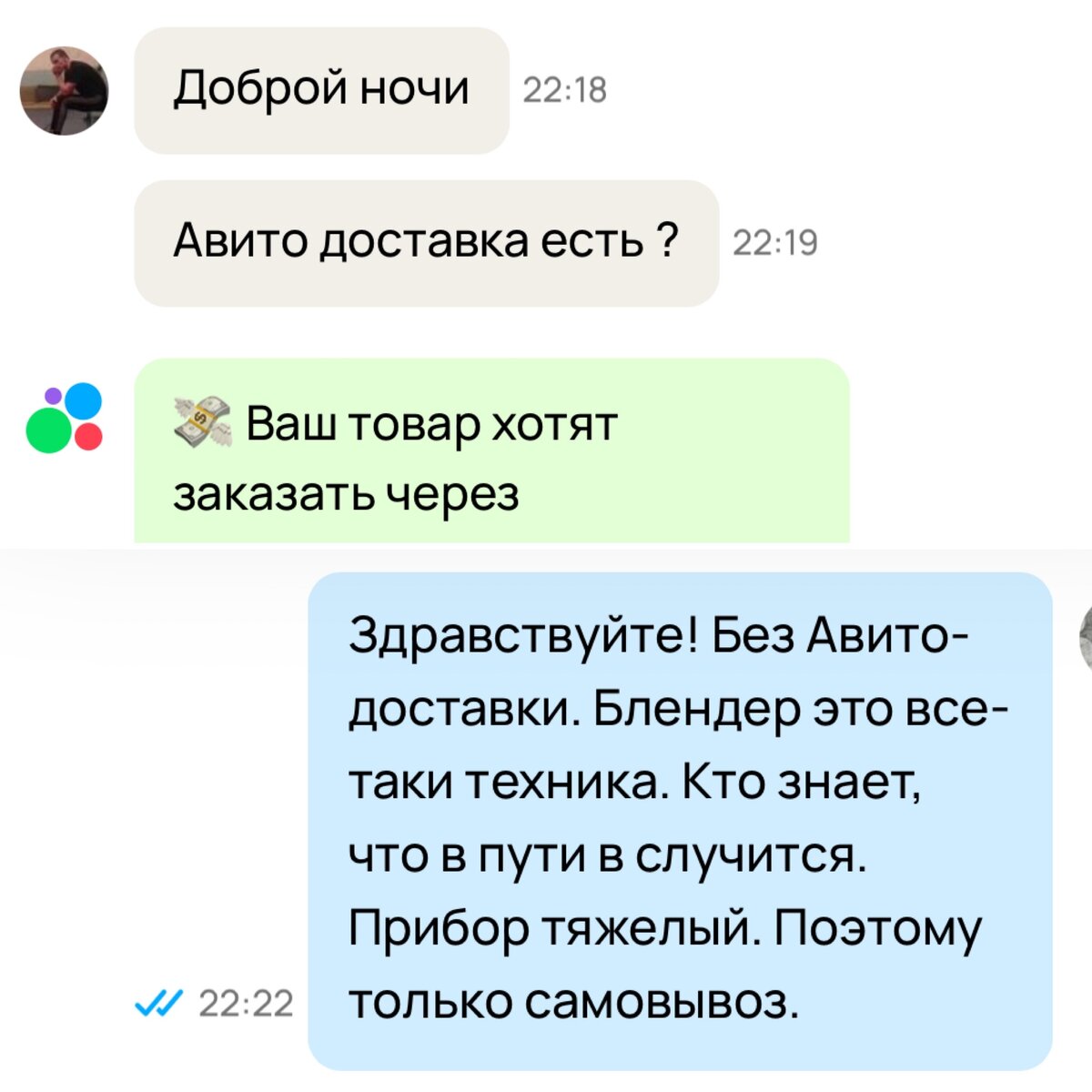 Доброй ночи 22:18

Авито доставка есть ? 22:19

Ваш товар хотят заказать через

Здравствуйте! Без Авито-доставки. Блендер это все-таки техника. Кто знает, что в пути в случится. Прибор тяжелый. Поэтому только самовывоз.

22:22